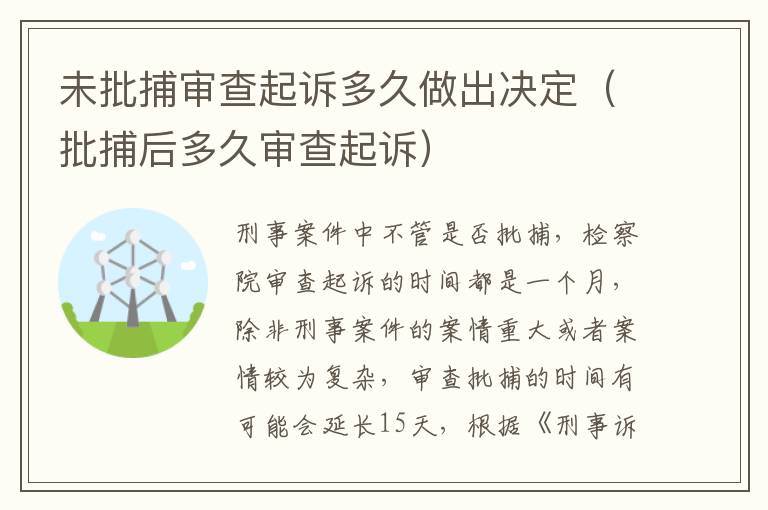 未批捕审查起诉多久做出决定（批捕后多久审查起诉）

刑事案件中不管是否批捕，检察院审查起诉的时间都是一个月，除非刑事案件的案情重大或者案情较为复杂，审查批捕的时间有可能会延长15天，根据《刑事诉